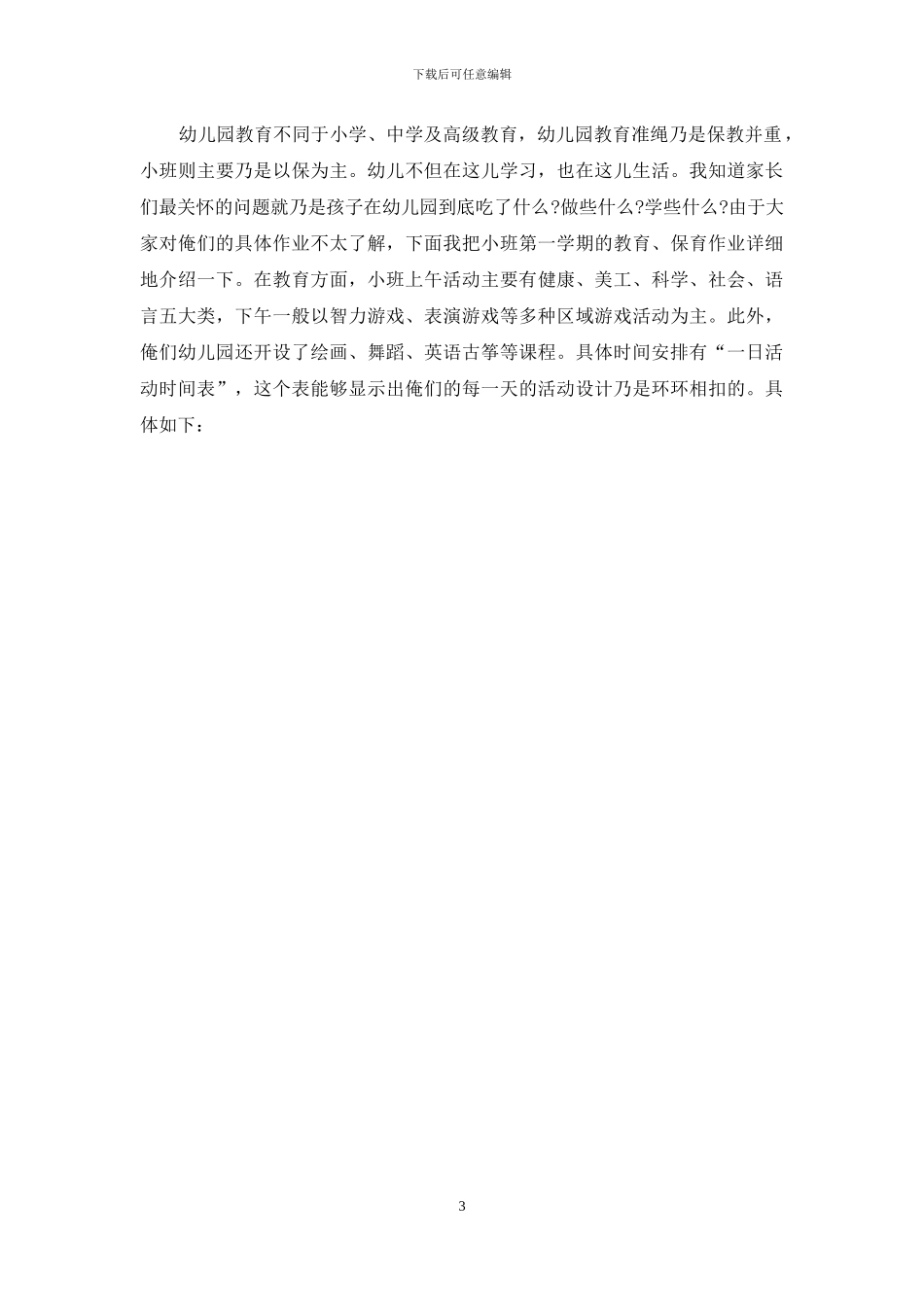 下载后可任意编辑

幼儿园教育不同于小学、中学及高级教育，幼儿园教育准绳乃是保教并重，小班则主要乃是以保为主。幼儿不但在这儿学习，也在这儿生活。我知道家长们最关怀的问题就乃是孩子在幼儿园到底吃了什么?做些什么?学些什么?由于大家对俺们的具体作业不太了解，下面我把小班第一学期的教育、保育作业详细地介绍一下。在教育方面，小班上午活动主要有健康、美工、科学、社会、语言五大类，下午一般以智力游戏、表演游戏等多种区域游戏活动为主。此外，俺们幼儿园还开设了绘画、舞蹈、英语古筝等课程。具体时间安排有“一日活动时间表”，这个表能够显示出俺们的每一天的活动设计乃是环环相扣的。具体如下：

3